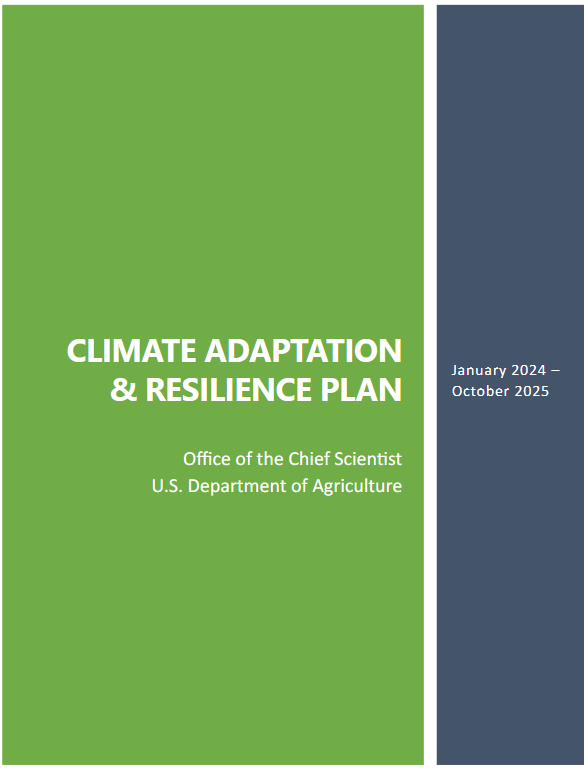 CLIMATE ADAPTATION & RESILIENCE PLAN

Office of the Chief Scientist
U.S. Department of Agriculture

January 2024 – October 2025